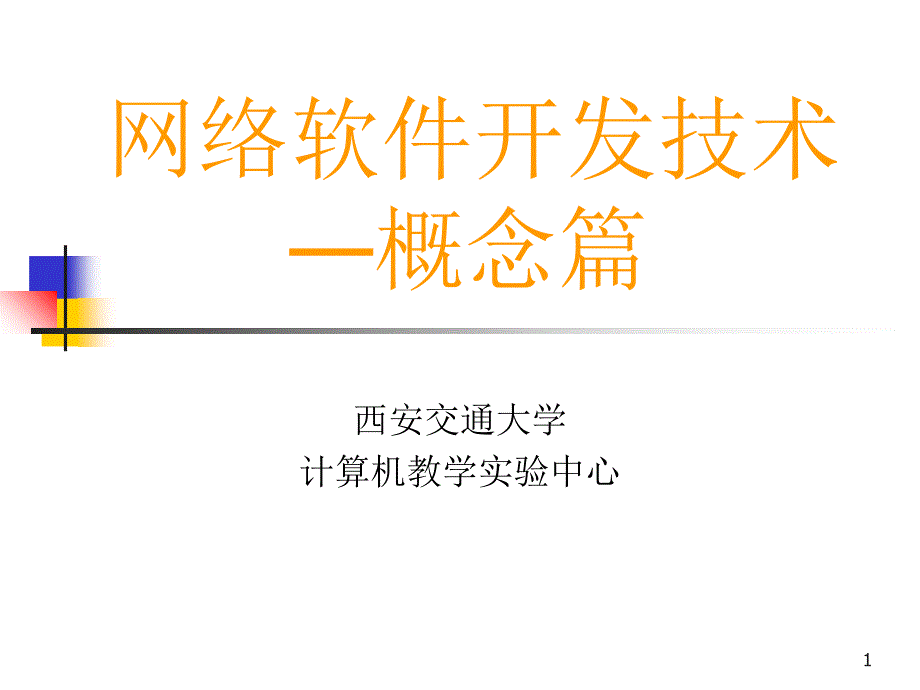 网络软件开发技术
—概念篇

西安交通大学
计算机教学实验中心

1